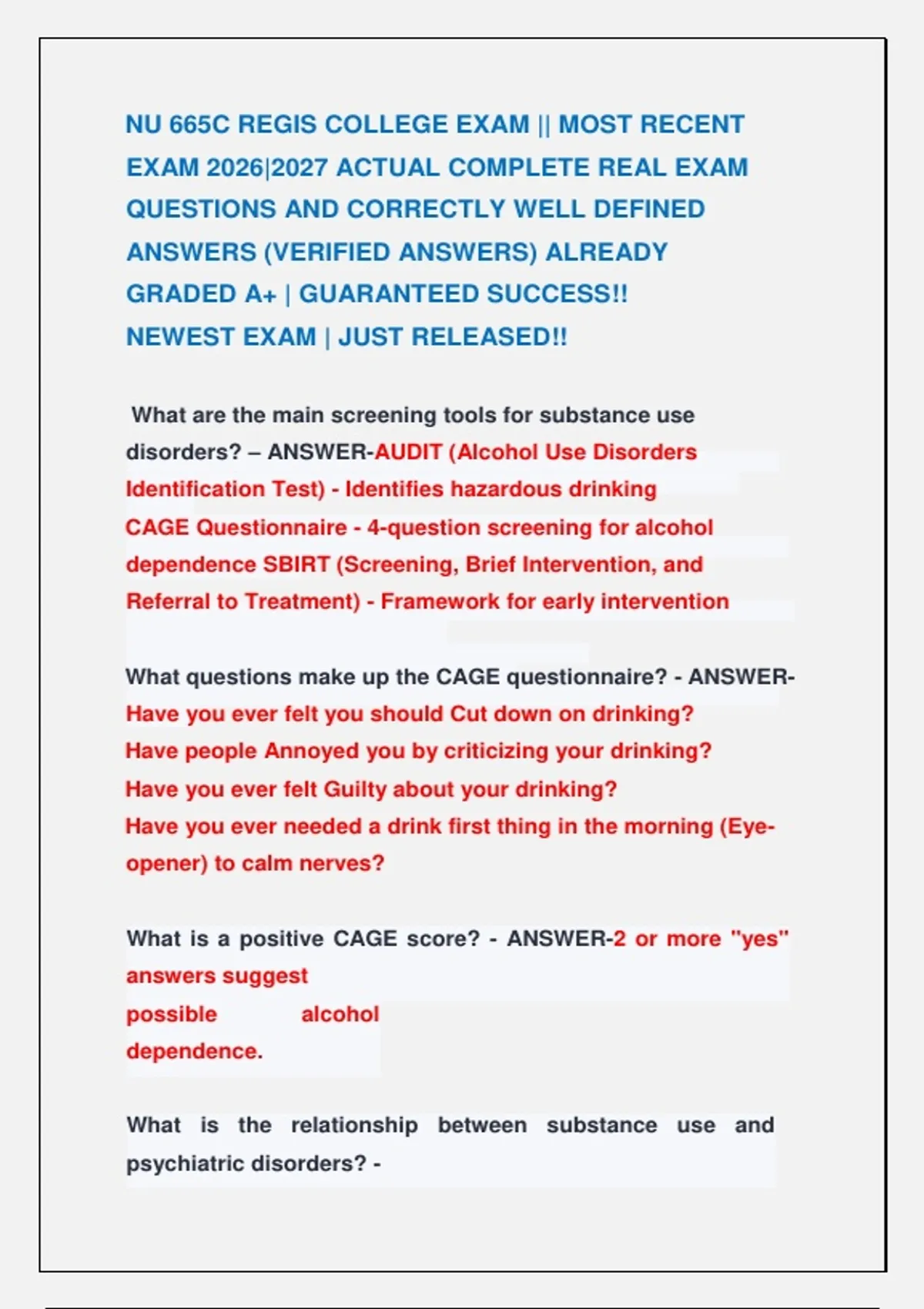 NU 665C REGIS COLLEGE EXAM || MOST RECENT EXAM 2026|2027 ACTUAL COMPLETE REAL EXAM QUESTIONS AND CORRECTLY WELL DEFINED ANSWERS (VERIFIED ANSWERS) ALREADY GRADED A+ | GUARANTEED SUCCESS!! NEWEST EXAM | JUST RELEASED!!

What are the main screening tools for substance use disorders? – ANSWER-AUDIT (Alcohol Use Disorders Identification Test) - Identifies hazardous drinking
CAGE Questionnaire - 4-question screening for alcohol dependence SBIRT (Screening, Brief Intervention, and Referral to Treatment) - Framework for early intervention

What questions make up the CAGE questionnaire? - ANSWER-
Have you ever felt you should Cut down on drinking?
Have people Annoyed you by criticizing your drinking?
Have you ever felt Guilty about your drinking?
Have you ever needed a drink first thing in the morning (Eye-opener) to calm nerves?

What is a positive CAGE score? - ANSWER-2 or more "yes" answers suggest possible alcohol dependence.

What is the relationship between substance use and psychiatric disorders? -